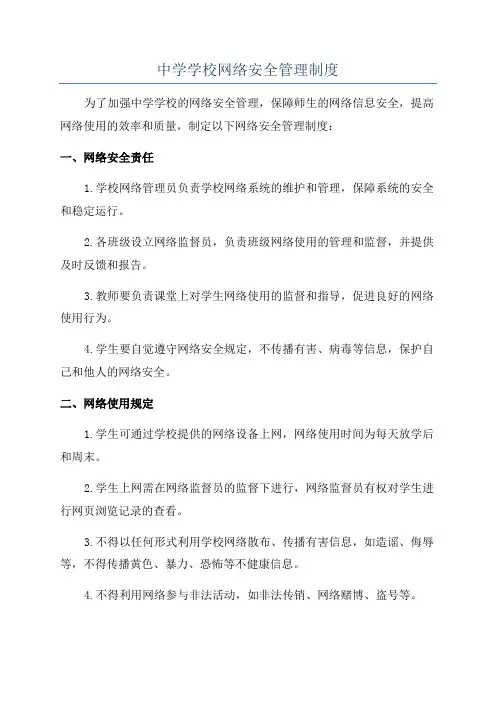 中学学校网络安全管理制度

为了加强中学学校的网络安全管理，保障师生的网络信息安全，提高网络使用的效率和质量，制定以下网络安全管理制度：

一、网络安全责任

1.学校网络管理员负责学校网络系统的维护和管理，保障系统的安全和稳定运行。

2.各班级设立网络监督员，负责班级网络使用的管理和监督，并提供及时反馈和报告。

3.教师要负责课堂上对学生网络使用的监督和指导，促进良好的网络使用行为。

4.学生要自觉遵守网络安全规定，不传播有害、病毒等信息，保护自己和他人的网络安全。

二、网络使用规定

1.学生可通过学校提供的网络设备上网，网络使用时间为每天放学后和周末。

2.学生上网需在网络监督员的监督下进行，网络监督员有权对学生进行网页浏览记录的查看。

3.不得以任何形式利用学校网络散布、传播有害信息，如造谣、侮辱等，不得传播黄色、暴力、恐怖等不健康信息。

4.不得利用网络参与非法活动，如非法传销、网络赌博、盗号等。